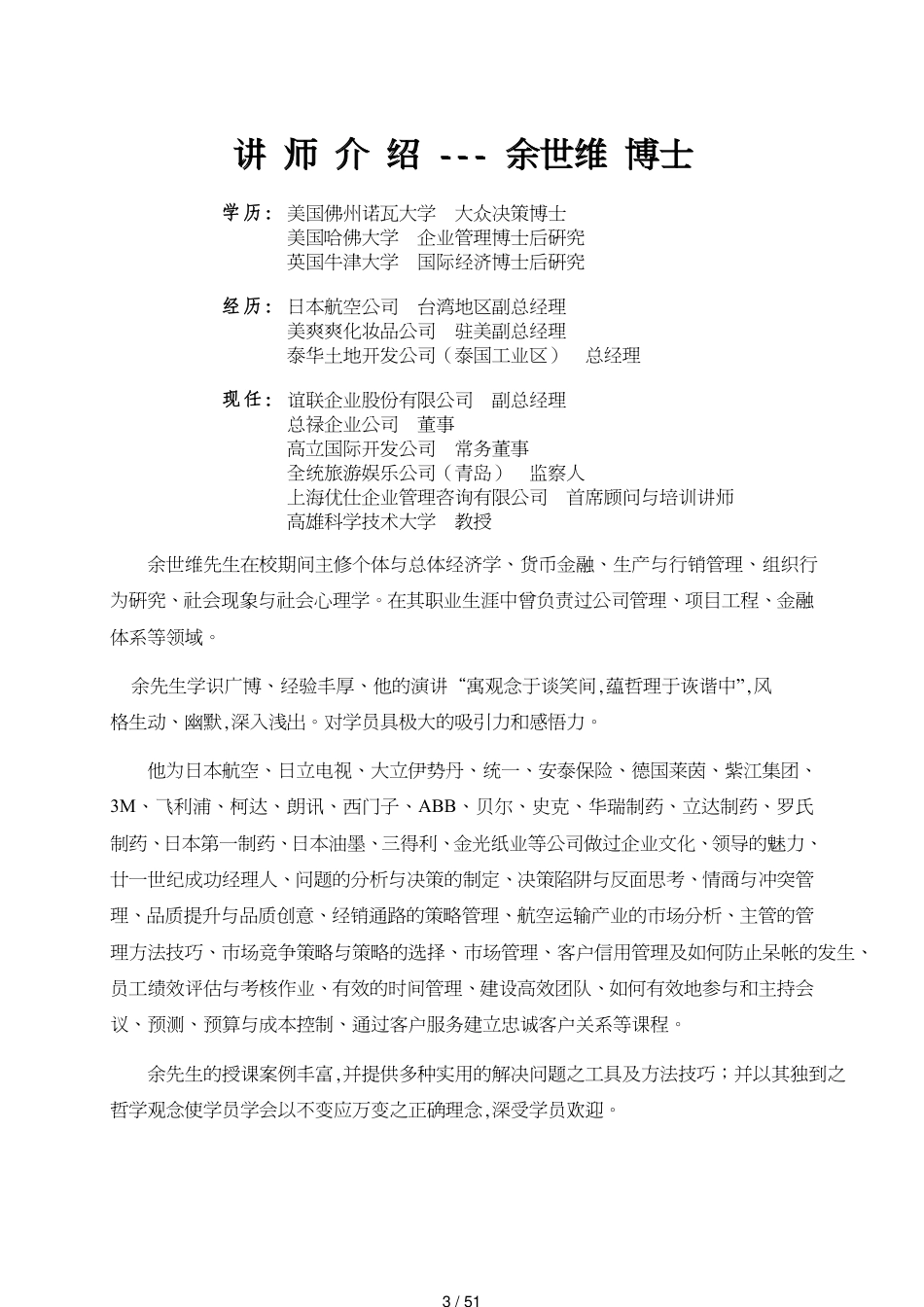 讲 师 介 绍 --- 余世维 博士

学 历： 美国佛州诺瓦大学　大众决策博士
美国哈佛大学　企业管理博士后研究
英国牛津大学　国际经济博士后研究

经 历： 日本航空公司　台湾地区副总经理
美爽爽化妆品公司　驻美副总经理
泰华土地开发公司（泰国工业区）　总经理

现 任： 谊联企业股份有限公司　副总经理
总禄企业公司　董事
高立国际开发公司　常务董事
全统旅游娱乐公司（青岛）　监察人
上海优仕企业管理咨询有限公司　首席顾问与培训讲师
高雄科学技术大学　教授

余世维先生在校期间主修个体与总体经济学、货币金融、生产与行销管理、组织行为研究、社会现象与社会心理学。在其职业生涯中曾负责过公司管理、项目工程、金融体系等领域。

余先生学识广博、经验丰厚、他的演讲“寓观念于谈笑间,蕴哲理于诙谐中”,风格生动、幽默,深入浅出。对学员具极大的吸引力和感悟力。

他为日本航空、日立电视、大立伊势丹、统一、安泰保险、德国莱茵、紫江集团、3M、飞利浦、柯达、朗讯、西门子、ABB、贝尔、史克、华瑞制药、立达制药、罗氏制药、日本第一制药、日本油墨、三得利、金光纸业等公司做过企业文化、领导的魅力、廿一世纪成功经理人、问题的分析与决策的制定、决策陷阱与反面思考、情商与冲突管理、品质提升与品质创意、经销通路的策略管理、航空运输产业的市场分析、主管的管理方法技巧、市场竞争策略与策略的选择、市场管理、客户信用管理及如何防止呆帐的发生、员工绩效评估与考核作业、有效的时间管理、建设高效团队、如何有效地参与和主持会议、预测、预算与成本控制、通过客户服务建立忠诚客户关系等课程。

余先生的授课案例丰富,并提供多种实用的解决问题之工具及方法技巧；并以其独到之哲学观念使学员学会以不变应万变之正确理念,深受学员欢迎。

3 / 51